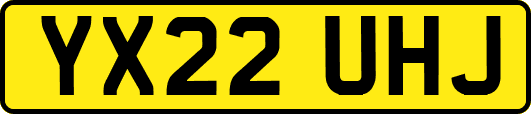 YX22 UHJ